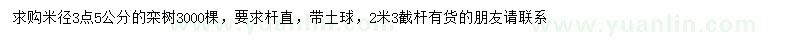 求购米径3点5公分的栾树3000棵，要求杆直，带土球，2米3截杆有货的朋友请联系

www.yuanlin.com